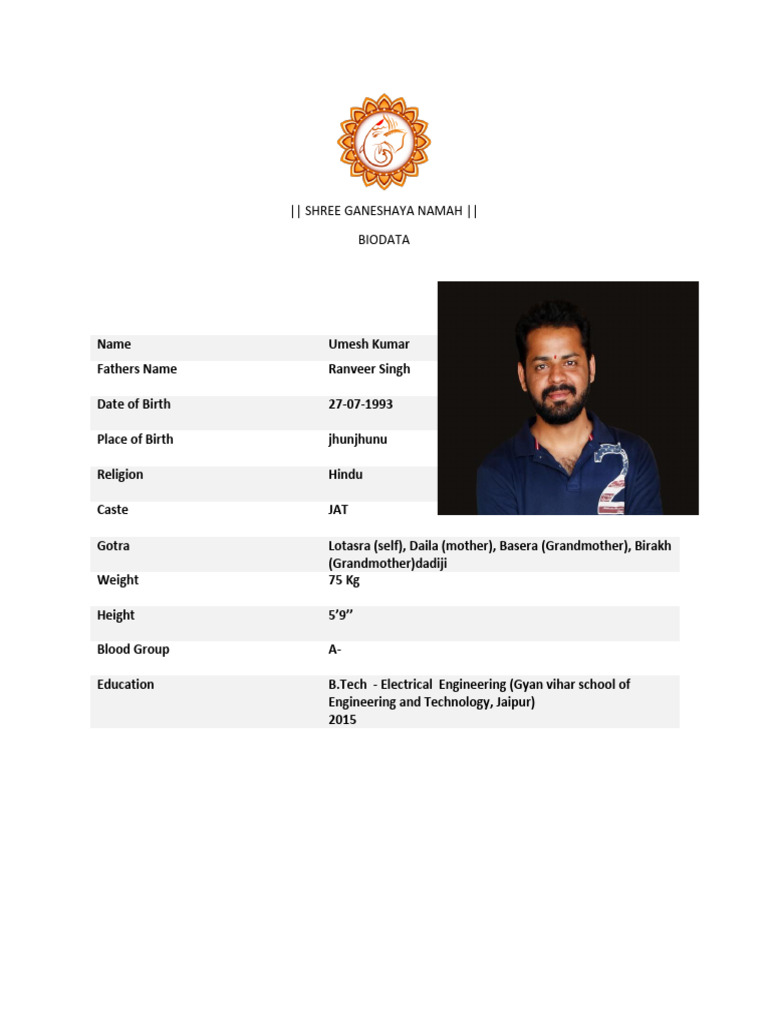 || SHREE GANESHAYA NAMAH ||

BIODATA

| Name | Umesh Kumar |
|---|---|
| Fathers Name | Ranveer Singh |
| Date of Birth | 27-07-1993 |
| Place of Birth | jhunjhunu |
| Religion | Hindu |
| Caste | JAT |
| Gotra | Lotasra (self), Daila (mother), Basera (Grandmother), Birakh (Grandmother)dadiji |
| Weight | 75 Kg |
| Height | 5'9'' |
| Blood Group | A- |
| Education | B.Tech - Electrical Engineering (Gyan vihar school of Engineering and Technology, Jaipur) 2015 |

2